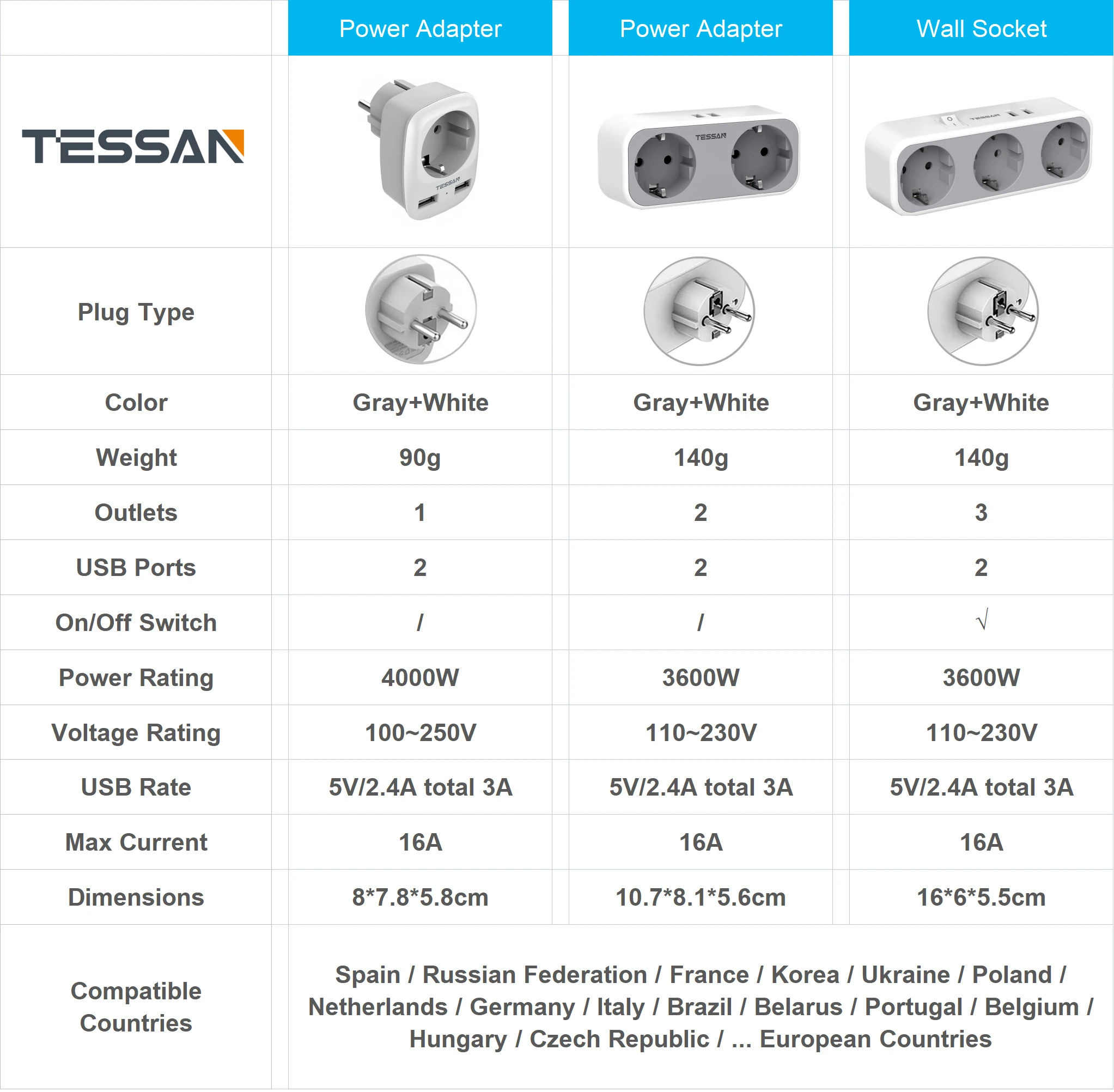 |  | Power Adapter | Power Adapter | Wall Socket |
|---|---|---|---|
| TESSAN | TESSAN | TESSAN | TESSAN |
| Plug Type |  |  |  |
| Color | Gray+White | Gray+White | Gray+White |
| Weight | 90g | 140g | 140g |
| Outlets | 1 | 2 | 3 |
| USB Ports | 2 | 2 | 2 |
| On/Off Switch | / | / | √ |
| Power Rating | 4000W | 3600W | 3600W |
| Voltage Rating | 100~250V | 110~230V | 110~230V |
| USB Rate | 5V/2.4A total 3A | 5V/2.4A total 3A | 5V/2.4A total 3A |
| Max Current | 16A | 16A | 16A |
| Dimensions | 8*7.8*5.8cm | 10.7*8.1*5.6cm | 16*6*5.5cm |
| Compatible Countries | Spain / Russian Federation / France / Korea / Ukraine / Poland / Netherlands / Germany / Italy / Brazil / Belarus / Portugal / Belgium / Hungary / Czech Republic / ... European Countries | | |